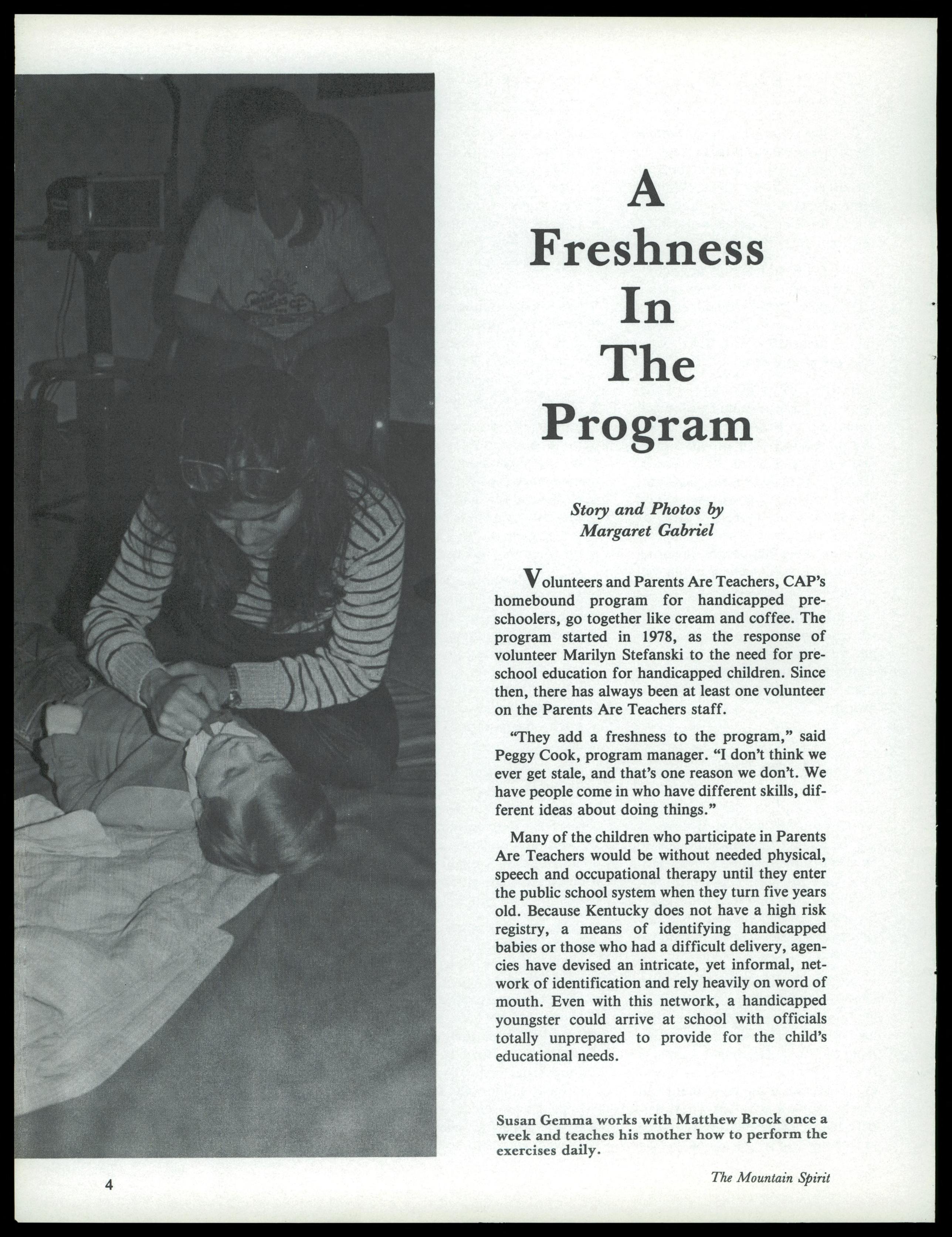 A Freshness In The Program

Story and Photos by Margaret Gabriel

Volunteers and Parents Are Teachers, CAP's homebound program for handicapped preschoolers, go together like cream and coffee. The program started in 1978, as the response of volunteer Marilyn Stefanski to the need for preschool education for handicapped children. Since then, there has always been at least one volunteer on the Parents Are Teachers staff.

"They add a freshness to the program," said Peggy Cook, program manager. "I don't think we ever get stale, and that's one reason we don't. We have people come in who have different skills, different ideas about doing things."

Many of the children who participate in Parents Are Teachers would be without needed physical, speech and occupational therapy until they enter the public school system when they turn five years old. Because Kentucky does not have a high risk registry, a means of identifying handicapped babies or those who had a difficult delivery, agencies have devised an intricate, yet informal, network of identification and rely heavily on word of mouth. Even with this network, a handicapped youngster could arrive at school with officials totally unprepared to provide for the child's educational needs.

Susan Gemma works with Matthew Brock once a week and teaches his mother how to perform the exercises daily.

4

The Mountain Spirit